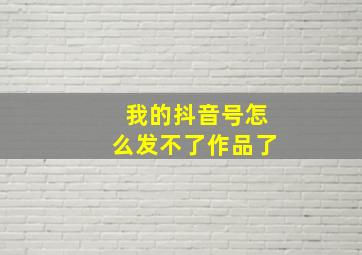 我的抖音号怎么发不了作品了